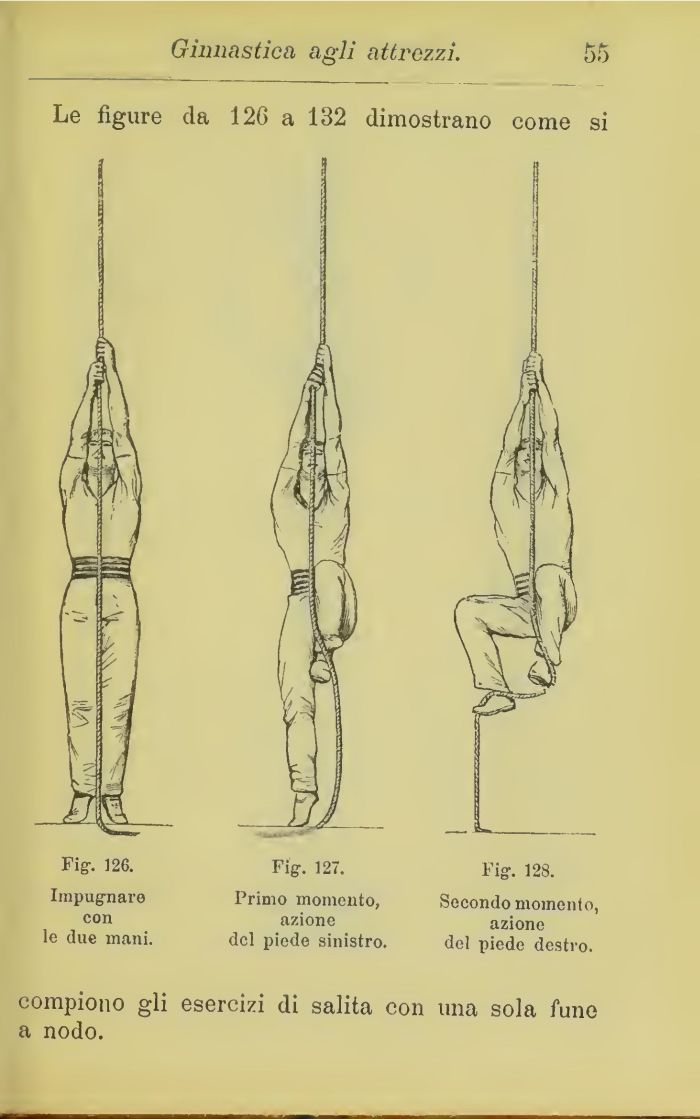 Ginnastica agli attrezzi. 55

Le figure da 126 a 132 dimostrano come si

Fig. 126.
Impugnare
con
le due mani.

Fig. 127.
Primo momento,
azione
del piede sinistro.

Fig. 128.
Secondo momento,
azione
del piede destro.

compiono gli esercizi di salita con una sola fune a nodo.